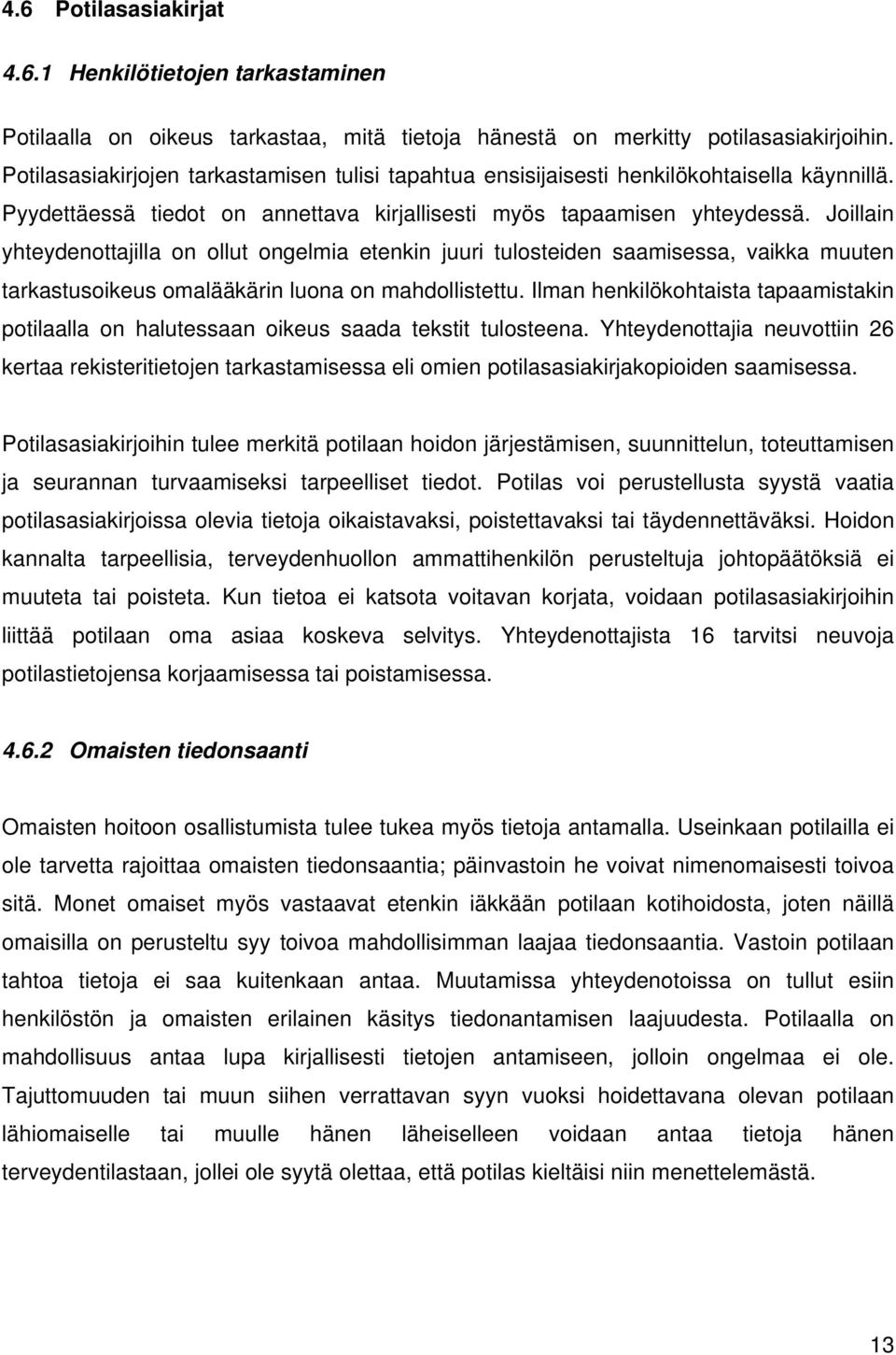 4.6 Potilasasiakirjat

4.6.1 Henkilötietojen tarkastaminen

Potilaalla on oikeus tarkastaa, mitä tietoja hänestä on merkitty potilasasiakirjoihin. Potilasasiakirjojen tarkastamisen tulisi tapahtua ensisijaisesti henkilökohtaisella käynnillä. Pyydettäessä tiedot on annettava kirjallisesti myös tapaamisen yhteydessä. Joillain yhteydenottajilla on ollut ongelmia etenkin juuri tulosteiden saamisessa, vaikka muuten tarkastusoikeus omalääkärin luona on mahdollistettu. Ilman henkilökohtaista tapaamistakin potilaalla on halutessaan oikeus saada tekstit tulosteena. Yhteydenottajia neuvottiin 26 kertaa rekisteritietojen tarkastamisessa eli omien potilasasiakirjakopioiden saamisessa.

Potilasasiakirjoihin tulee merkitä potilaan hoidon järjestämisen, suunnittelun, toteuttamisen ja seurannan turvaamiseksi tarpeelliset tiedot. Potilas voi perustellusta syystä vaatia potilasasiakirjoissa olevia tietoja oikaistavaksi, poistettavaksi tai täydennettäväksi. Hoidon kannalta tarpeellisia, terveydenhuollon ammattihenkilön perusteltuja johtopäätöksiä ei muuteta tai poisteta. Kun tietoa ei katsota voitavan korjata, voidaan potilasasiakirjoihin liittää potilaan oma asiaa koskeva selvitys. Yhteydenottajista 16 tarvitsi neuvoja potilastietojensa korjaamisessa tai poistamisessa.

4.6.2 Omaisten tiedonsaanti

Omaisten hoitoon osallistumista tulee tukea myös tietoja antamalla. Useinkaan potilailla ei ole tarvetta rajoittaa omaisten tiedonsaantia; päinvastoin he voivat nimenomaisesti toivoa sitä. Monet omaiset myös vastaavat etenkin iäkkään potilaan kotihoidosta, joten näillä omaisilla on perusteltu syy toivoa mahdollisimman laajaa tiedonsaantia. Vastoin potilaan tahtoa tietoja ei saa kuitenkaan antaa. Muutamissa yhteydenotoissa on tullut esiin henkilöstön ja omaisten erilainen käsitys tiedonantamisen laajuudesta. Potilaalla on mahdollisuus antaa lupa kirjallisesti tietojen antamiseen, jolloin ongelmaa ei ole. Tajuttomuuden tai muun siihen verrattavan syyn vuoksi hoidettavana olevan potilaan lähiomaiselle tai muulle hänen läheiselleen voidaan antaa tietoja hänen terveydentilastaan, jollei ole syytä olettaa, että potilas kieltäisi niin menettelemästä.

13